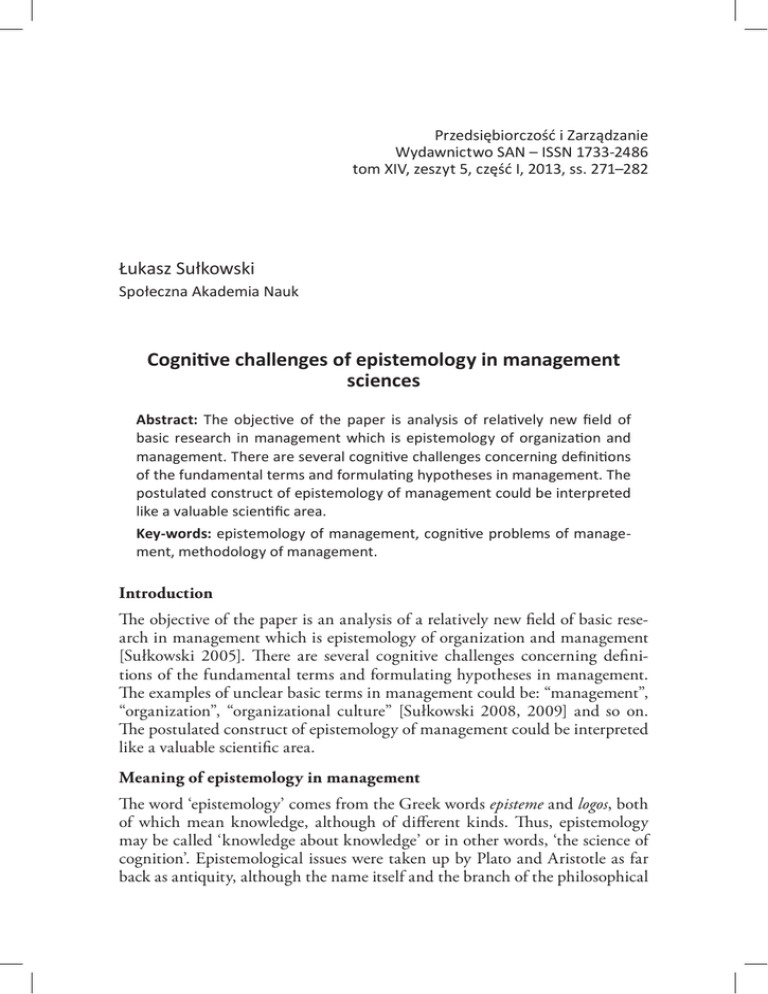 Przedsiębiorczość i Zarządzanie
Wydawnictwo SAN – ISSN 1733-2486
tom XIV, zeszyt 5, część I, 2013, ss. 271–282

Łukasz Sułkowski
Społeczna Akademia Nauk

Cognitive challenges of epistemology in management sciences

Abstract: The objective of the paper is analysis of relatively new field of basic research in management which is epistemology of organization and management. There are several cognitive challenges concerning definitions of the fundamental terms and formulating hypotheses in management. The postulated construct of epistemology of management could be interpreted like a valuable scientific area.

Key-words: epistemology of management, cognitive problems of management, methodology of management.

Introduction

The objective of the paper is an analysis of a relatively new field of basic research in management which is epistemology of organization and management [Sułkowski 2005]. There are several cognitive challenges concerning definitions of the fundamental terms and formulating hypotheses in management. The examples of unclear basic terms in management could be: “management”, “organization”, “organizational culture” [Sułkowski 2008, 2009] and so on. The postulated construct of epistemology of management could be interpreted like a valuable scientific area.

Meaning of epistemology in management

The word ‘epistemology’ comes from the Greek words episteme and logos, both of which mean knowledge, although of different kinds. Thus, epistemology may be called ‘knowledge about knowledge’ or in other words, ‘the science of cognition’. Epistemological issues were taken up by Plato and Aristotle as far back as antiquity, although the name itself and the branch of the philosophical